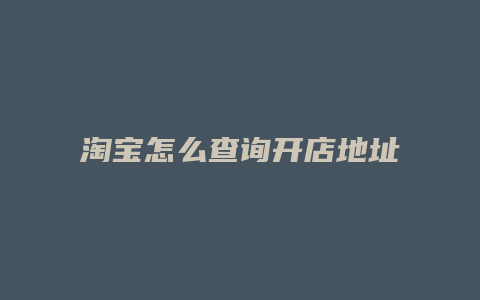 淘宝怎么查询开店地址